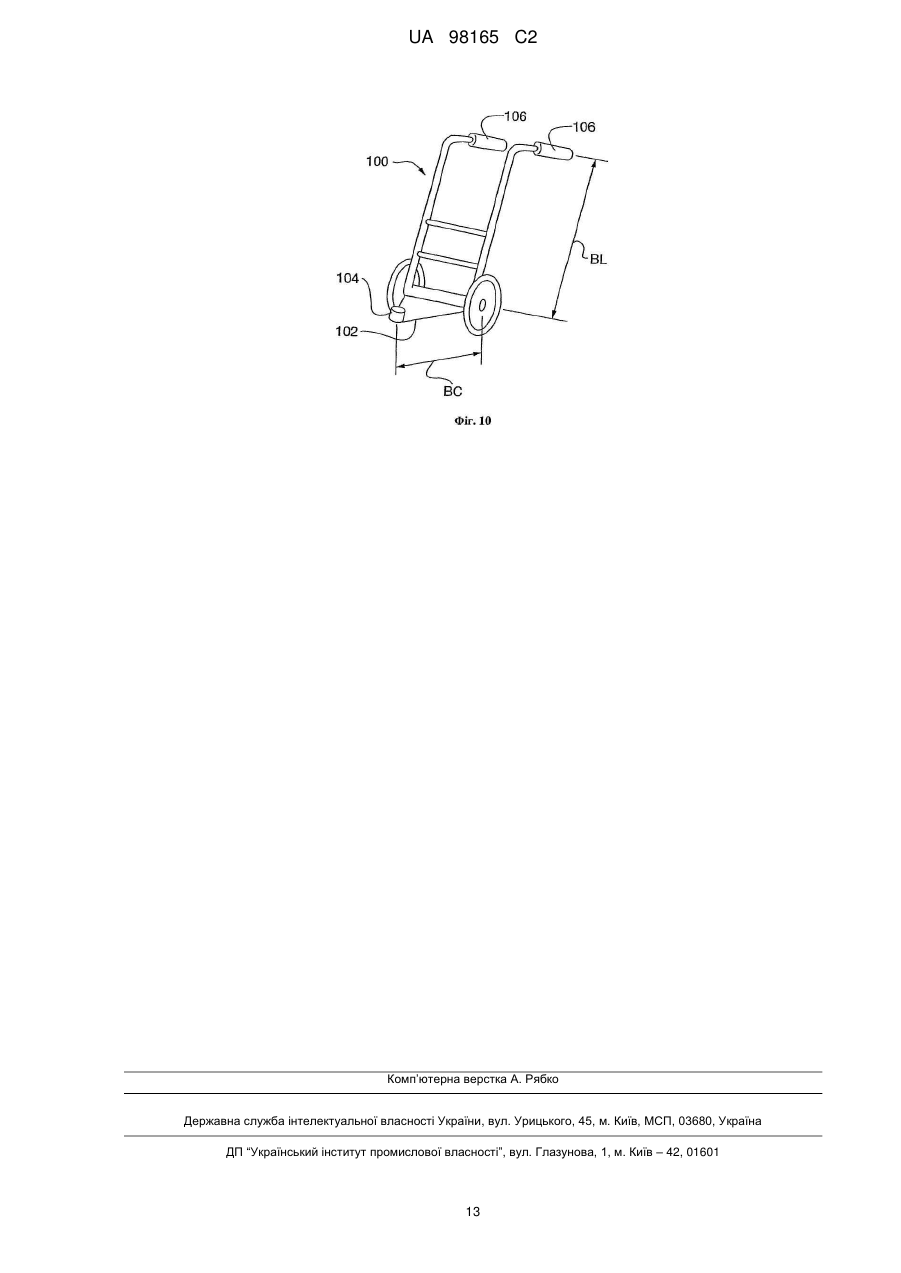 UA 98165 C2

106
106
100
BL
104
102
BC

Фіг. 10

Комп'ютерна верстка А. Рябко

Державна служба інтелектуальної власності України, вул. Урицького, 45, м. Київ, МСП, 03680, Україна

ДП "Український інститут промислової власності", вул. Глазунова, 1, м. Київ – 42, 01601

13